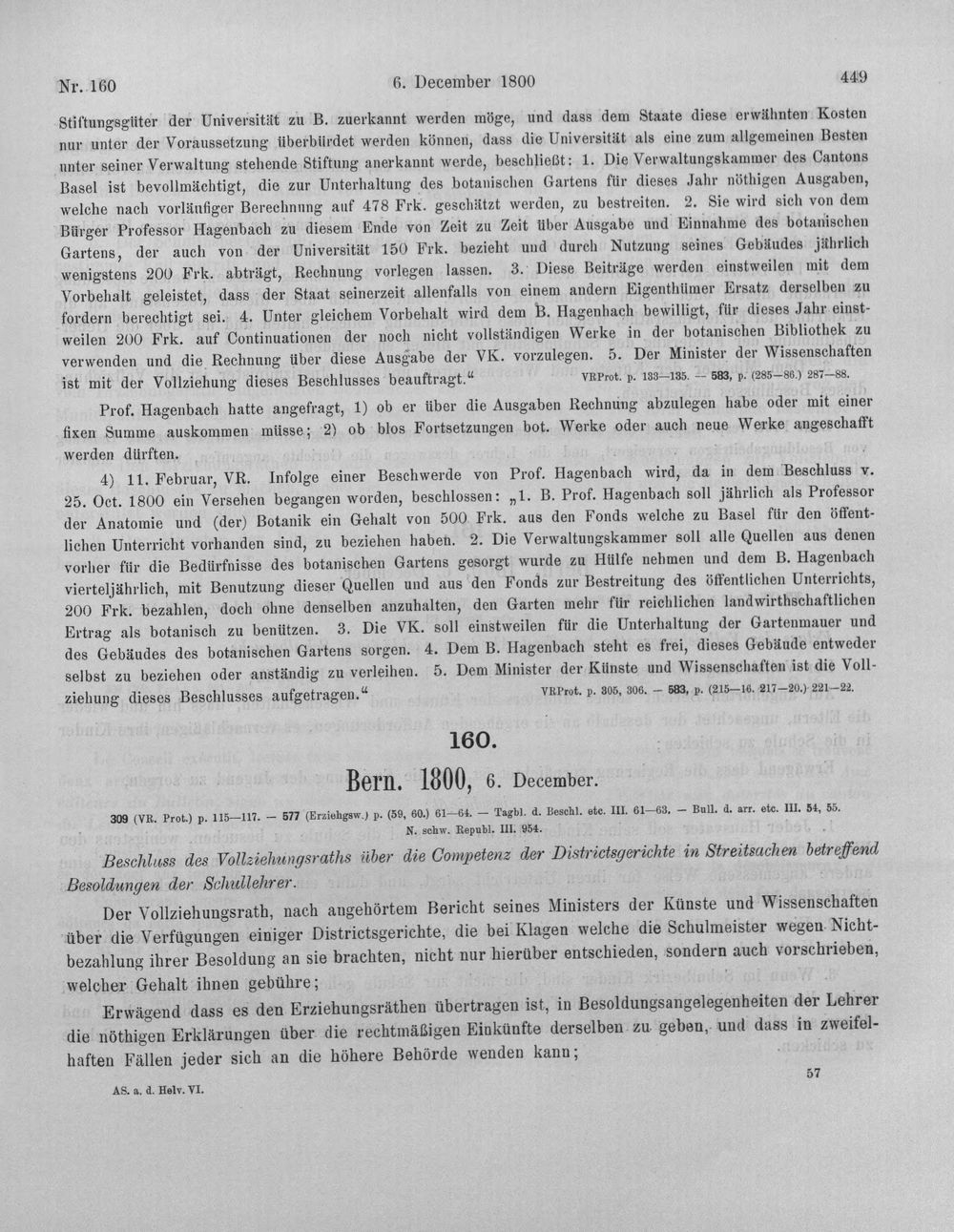 Nr. 160 6. December 1800 449

Stiftungsgüter der Universität zu B. zuerkannt werden möge, und dass dem Staate diese erwähnten Kosten nur unter der Voraussetzung überbürdet werden können, dass die Universität als eine zum allgemeinen Besten unter seiner Verwaltung stehende Stiftung anerkannt werde, beschließt: 1. Die Verwaltungskammer des Cantons Basel ist bevollmächtigt, die zur Unterhaltung des botanischen Gartens für dieses Jahr nöthigen Ausgaben, welche nach vorläufiger Berechnung auf 478 Frk. geschätzt werden, zu bestreiten. 2. Sie wird sich von dem Bürger Professor Hagenbach zu diesem Ende von Zeit zu Zeit über Ausgabe und Einnahme des botanischen Gartens, der auch von der Universität 150 Frk. bezieht und durch Nutzung seines Gebäudes jährlich wenigstens 200 Frk. abträgt, Rechnung vorlegen lassen. 3. Diese Beiträge werden einstweilen mit dem Vorbehalt geleistet, dass der Staat seinerzeit allenfalls von einem andern Eigenthümer Ersatz derselben zu fordern berechtigt sei. 4. Unter gleichem Vorbehalt wird dem B. Hagenbach bewilligt, für dieses Jahr einstweilen 200 Frk. auf Continuationen der noch nicht vollständigen Werke in der botanischen Bibliothek zu verwenden und die Rechnung über diese Ausgabe der VK. vorzulegen. 5. Der Minister der Wissenschaften ist mit der Vollziehung dieses Beschlusses beauftragt." VRProt. p. 133—135. — 583, p. (285—86.) 287—88.

Prof. Hagenbach hatte angefragt, 1) ob er über die Ausgaben Rechnung abzulegen habe oder mit einer fixen Summe auskommen müsse; 2) ob blos Fortsetzungen bot. Werke oder auch neue Werke angeschafft werden dürften.

4) 11. Februar, VR. Infolge einer Beschwerde von Prof. Hagenbach wird, da in dem Beschluss v. 25. Oct. 1800 ein Versehen begangen worden, beschlossen: „1. B. Prof. Hagenbach soll jährlich als Professor der Anatomie und (der) Botanik ein Gehalt von 500 Frk. aus den Fonds welche zu Basel für den öffentlichen Unterricht vorhanden sind, zu beziehen haben. 2. Die Verwaltungskammer soll alle Quellen aus denen vorher für die Bedürfnisse des botanischen Gartens gesorgt wurde zu Hülfe nehmen und dem B. Hagenbach vierteljährlich, mit Benutzung dieser Quellen und aus den Fonds zur Bestreitung des öffentlichen Unterrichts, 200 Frk. bezahlen, doch ohne denselben anzuhalten, den Garten mehr für reichlichen landwirthschaftlichen Ertrag als botanisch zu benützen. 3. Die VK. soll einstweilen für die Unterhaltung der Gartenmauer und des Gebäudes des botanischen Gartens sorgen. 4. Dem B. Hagenbach steht es frei, dieses Gebäude entweder selbst zu beziehen oder anständig zu verleihen. 5. Dem Minister der Künste und Wissenschaften ist die Vollziehung dieses Beschlusses aufgetragen." VRProt. p. 305, 306. — 583, p. (215—16. 217—20.) 221—22.

160.

Bern. 1800, 6. December.

309 (VR. Prot.) p. 115—117. — 577 (Erziehgsw.) p. (59, 60.) 61—64. — Tagbl. d. Beschl. etc. III. 61—63. — Bull. d. arr. etc. III. 54, 55. N. schw. Republ. III. 954.

Beschluss des Vollziehungsraths über die Competenz der Districtsgerichte in Streitsachen betreffend Besoldungen der Schullehrer.

Der Vollziehungsrath, nach angehörtem Bericht seines Ministers der Künste und Wissenschaften über die Verfügungen einiger Districtsgerichte, die bei Klagen welche die Schulmeister wegen Nichtbezahlung ihrer Besoldung an sie brachten, nicht nur hierüber entschieden, sondern auch vorschrieben, welcher Gehalt ihnen gebühre;

Erwägend dass es den Erziehungsräthen übertragen ist, in Besoldungsangelegenheiten der Lehrer die nöthigen Erklärungen über die rechtmäßigen Einkünfte derselben zu geben, und dass in zweifelhaften Fällen jeder sich an die höhere Behörde wenden kann;

AS. a. d. Helv. VI. 57